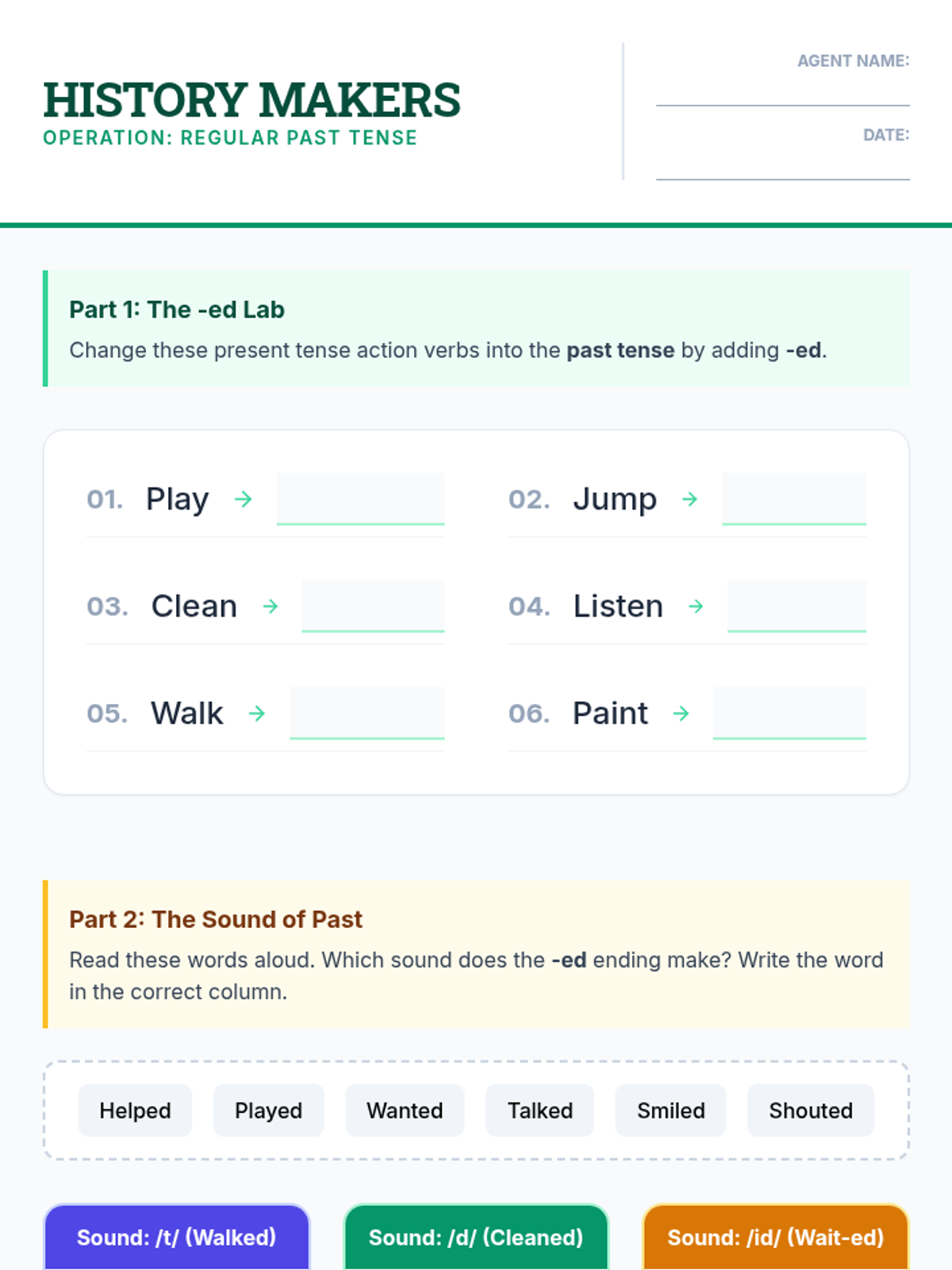 HISTORY MAKERS
OPERATION: REGULAR PAST TENSE

AGENT NAME: ____

DATE: ____

Part 1: The -ed Lab

Change these present tense action verbs into the past tense by adding -ed.

01. Play → ____

02. Jump → ____

03. Clean → ____

04. Listen → ____

05. Walk → ____

06. Paint → ____

Part 2: The Sound of Past

Read these words aloud. Which sound does the -ed ending make? Write the word in the correct column.

Helped Played Wanted Talked Smiled Shouted

Sound: /t/ (Walked)

Sound: /d/ (Cleaned)

Sound: /id/ (Wait-ed)